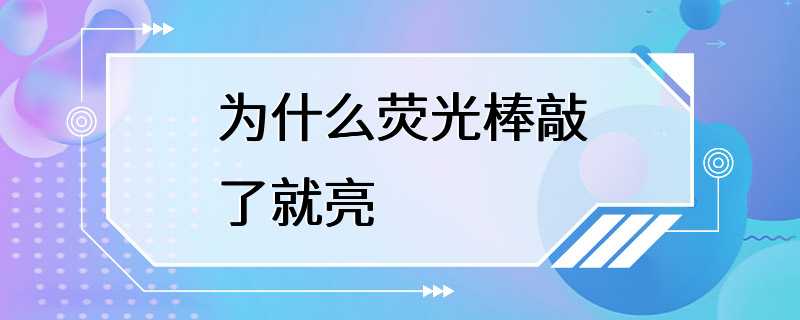 为什么荧光棒敲了就亮